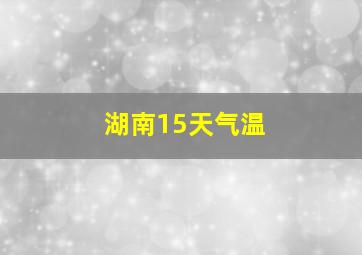 湖南15天气温